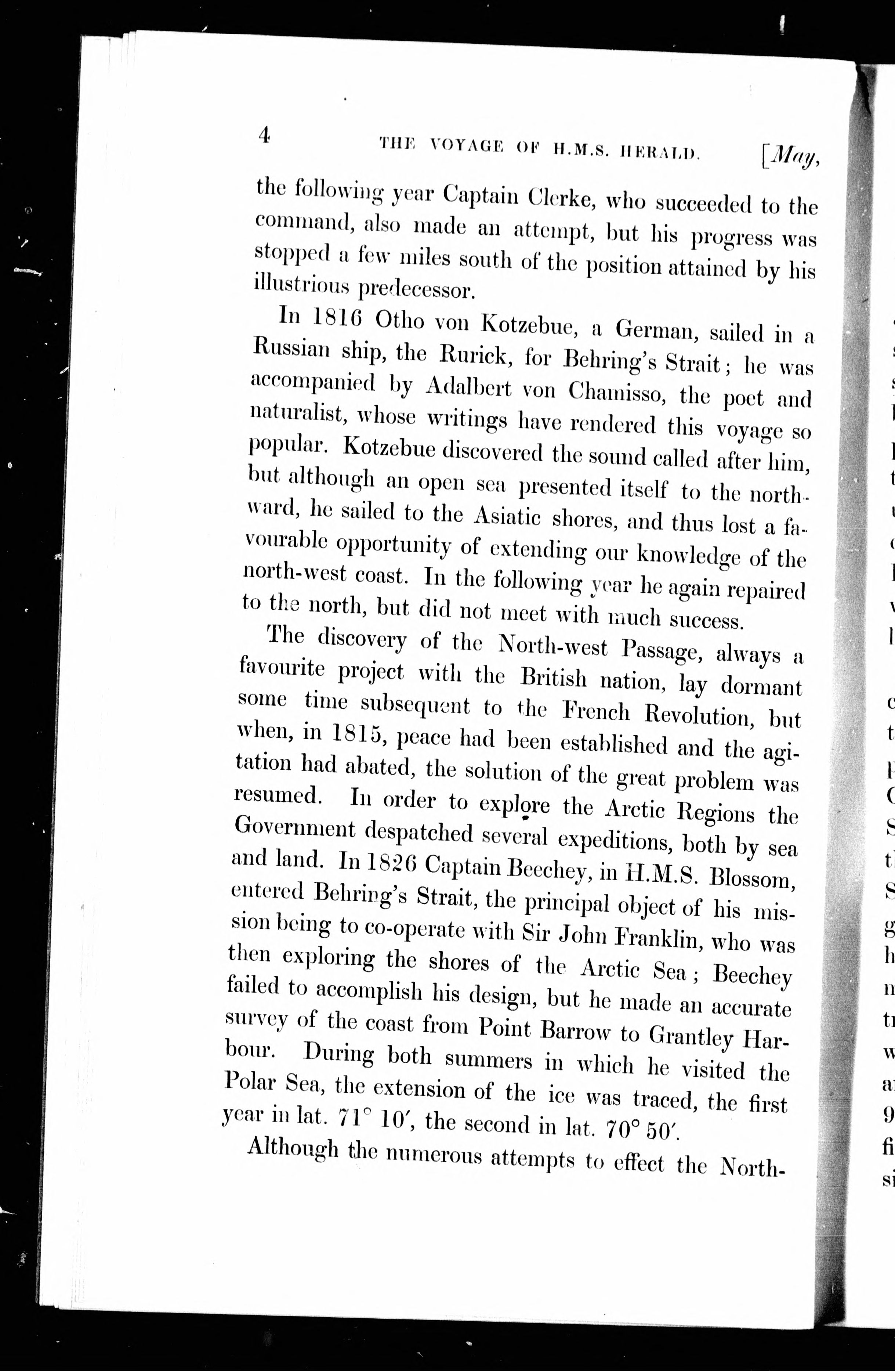 4 THE VOYAGE OF H.M.S. HERALD. [May,

the following year Captain Clerke, who succeeded to the command, also made an attempt, but his progress was stopped a few miles south of the position attained by his illustrious predecessor.

In 1816 Otho von Kotzebue, a German, sailed in a Russian ship, the Rurick, for Behring's Strait; he was accompanied by Adalbert von Chamisso, the poet and naturalist, whose writings have rendered this voyage so popular. Kotzebue discovered the sound called after him, but although an open sea presented itself to the northward, he sailed to the Asiatic shores, and thus lost a favourable opportunity of extending our knowledge of the north-west coast. In the following year he again repaired to the north, but did not meet with much success.

The discovery of the North-west Passage, always a favourite project with the British nation, lay dormant some time subsequent to the French Revolution, but when, in 1815, peace had been established and the agitation had abated, the solution of the great problem was resumed. In order to explore the Arctic Regions the Government despatched several expeditions, both by sea and land. In 1826 Captain Beechey, in H.M.S. Blossom, entered Behring's Strait, the principal object of his mission being to co-operate with Sir John Franklin, who was then exploring the shores of the Arctic Sea; Beechey failed to accomplish his design, but he made an accurate survey of the coast from Point Barrow to Grantley Harbour. During both summers in which he visited the Polar Sea, the extension of the ice was traced, the first year in lat. 71° 10′, the second in lat. 70° 50′.

Although the numerous attempts to effect the North-